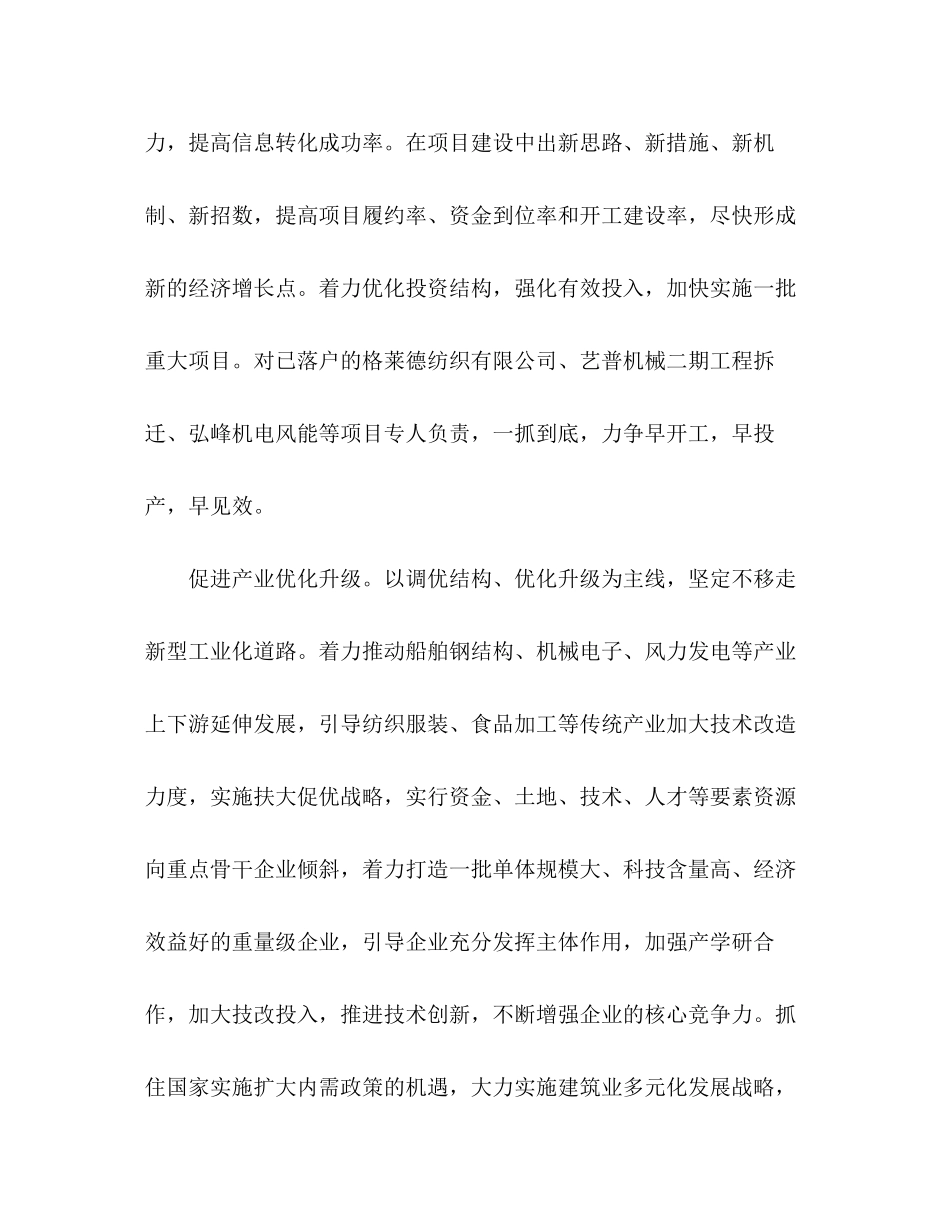 力，提高信息转化成功率。在项目建设中出新思路、新措施、新机制、新招数，提高项目履约率、资金到位率和开工建设率，尽快形成新的经济增长点。着力优化投资结构，强化有效投入，加快实施一批重大项目。对已落户的格莱德纺织有限公司、艺普机械二期工程拆迁、弘峰机电风能等项目专人负责，一抓到底，力争早开工，早投产，早见效。

促进产业优化升级。以调优结构、优化升级为主线，坚定不移走新型工业化道路。着力推动船舶钢结构、机械电子、风力发电等产业上下游延伸发展，引导纺织服装、食品加工等传统产业加大技术改造力度，实施扶大促优战略，实行资金、土地、技术、人才等要素资源向重点骨干企业倾斜，着力打造一批单体规模大、科技含量高、经济效益好的重量级企业，引导企业充分发挥主体作用，加强产学研合作，加大技改投入，推进技术创新，不断增强企业的核心竞争力。抓住国家实施扩大内需政策的机遇，大力实施建筑业多元化发展战略，